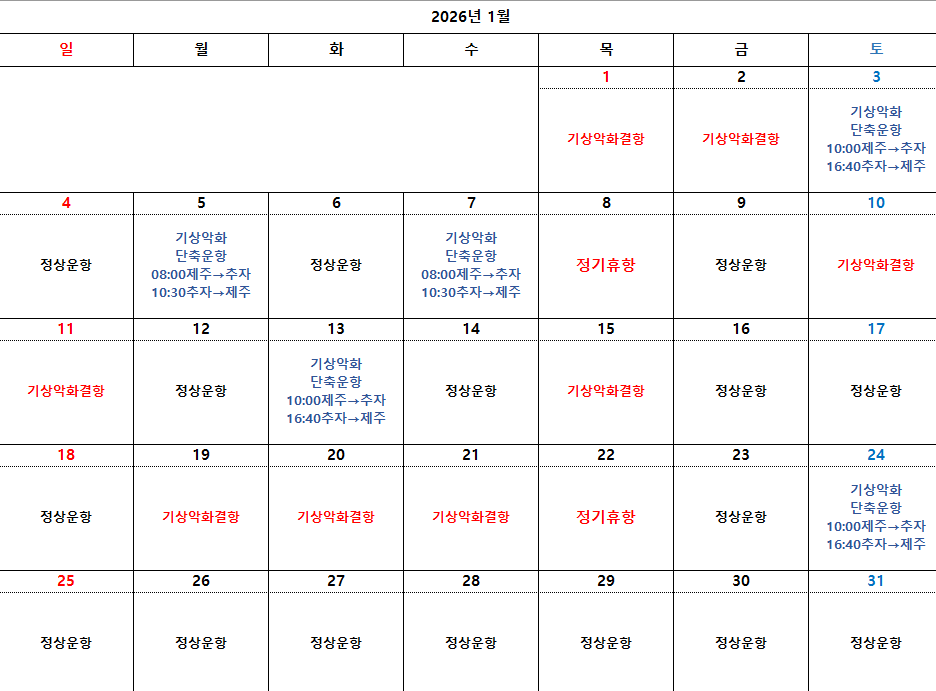 2026년 1월

| 일 | 월 | 화 | 수 | 목 | 금 | 토 |
|---|---|---|---|---|---|---|
| | | | | 1 | 2 | 3 |
| | | | | 기상악화결항 | 기상악화결항 | 기상악화 단축운항 10:00제주→추자 16:40추자→제주 |
| 4 | 5 | 6 | 7 | 8 | 9 | 10 |
| 정상운항 | 기상악화 단축운항 08:00제주→추자 10:30추자→제주 | 정상운항 | 기상악화 단축운항 08:00제주→추자 10:30추자→제주 | 정기휴항 | 정상운항 | 기상악화결항 |
| 11 | 12 | 13 | 14 | 15 | 16 | 17 |
| 기상악화결항 | 정상운항 | 기상악화 단축운항 10:00제주→추자 16:40추자→제주 | 정상운항 | 기상악화결항 | 정상운항 | 정상운항 |
| 18 | 19 | 20 | 21 | 22 | 23 | 24 |
| 정상운항 | 기상악화결항 | 기상악화결항 | 기상악화결항 | 정기휴항 | 정상운항 | 기상악화 단축운항 10:00제주→추자 16:40추자→제주 |
| 25 | 26 | 27 | 28 | 29 | 30 | 31 |
| 정상운항 | 정상운항 | 정상운항 | 정상운항 | 정상운항 | 정상운항 | 정상운항 |